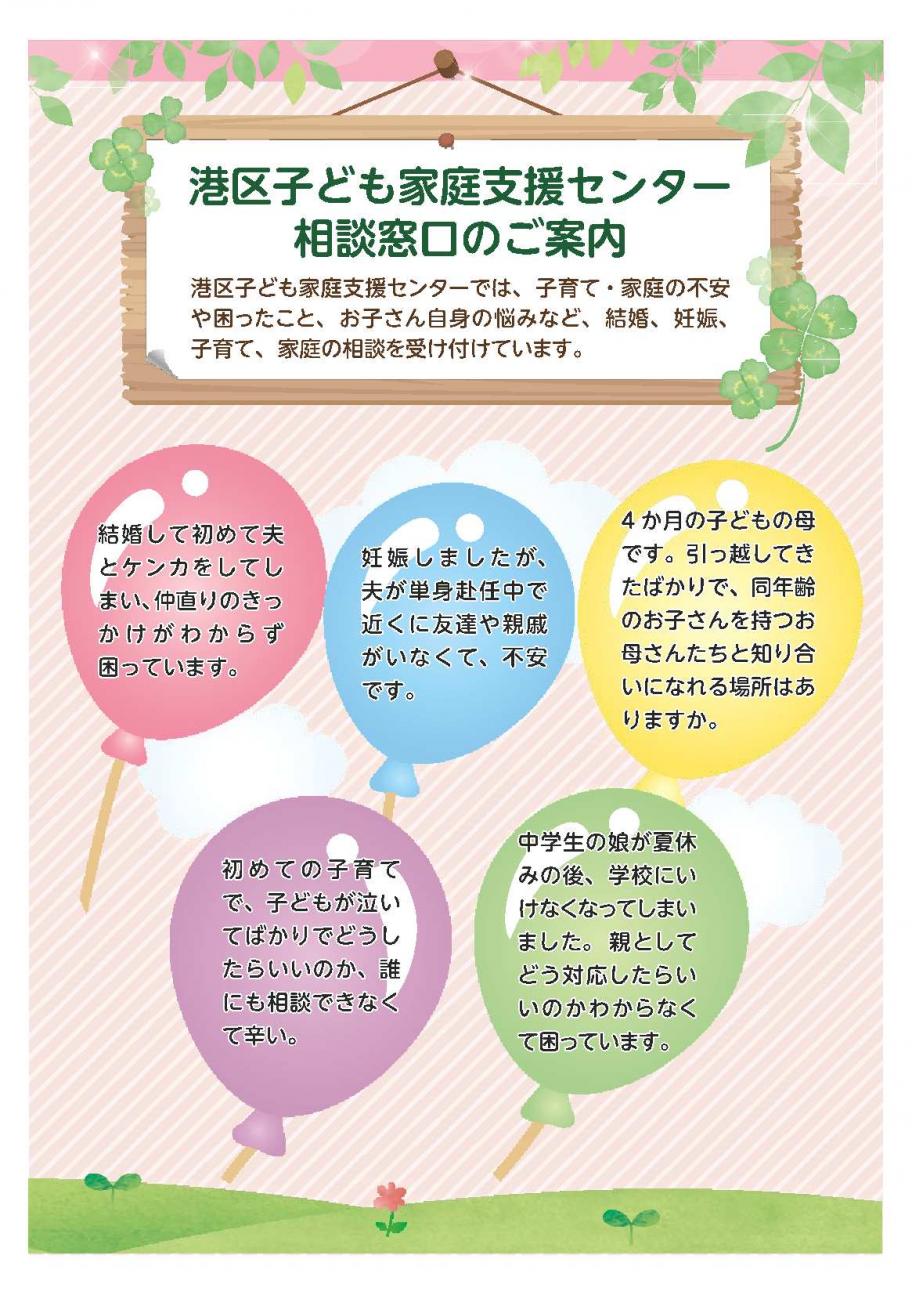 港区子ども家庭支援センター
相談窓口のご案内

港区子ども家庭支援センターでは、子育て・家庭の不安や困ったこと、お子さん自身の悩みなど、結婚、妊娠、子育て、家庭の相談を受け付けています。

結婚して初めて夫とケンカをしてしまい、仲直りのきっかけがわからず困っています。

妊娠しましたが、夫が単身赴任中で近くに友達や親戚がいなくて、不安です。

4か月の子どもの母です。引っ越してきたばかりで、同年齢のお子さんを持つお母さんたちと知り合いになれる場所はありますか。

初めての子育てで、子どもが泣いてばかりでどうしたらいいのか、誰にも相談できなくて辛い。

中学生の娘が夏休みの後、学校にいけなくなってしまいました。親としてどう対応したらいいのかわからなくて困っています。